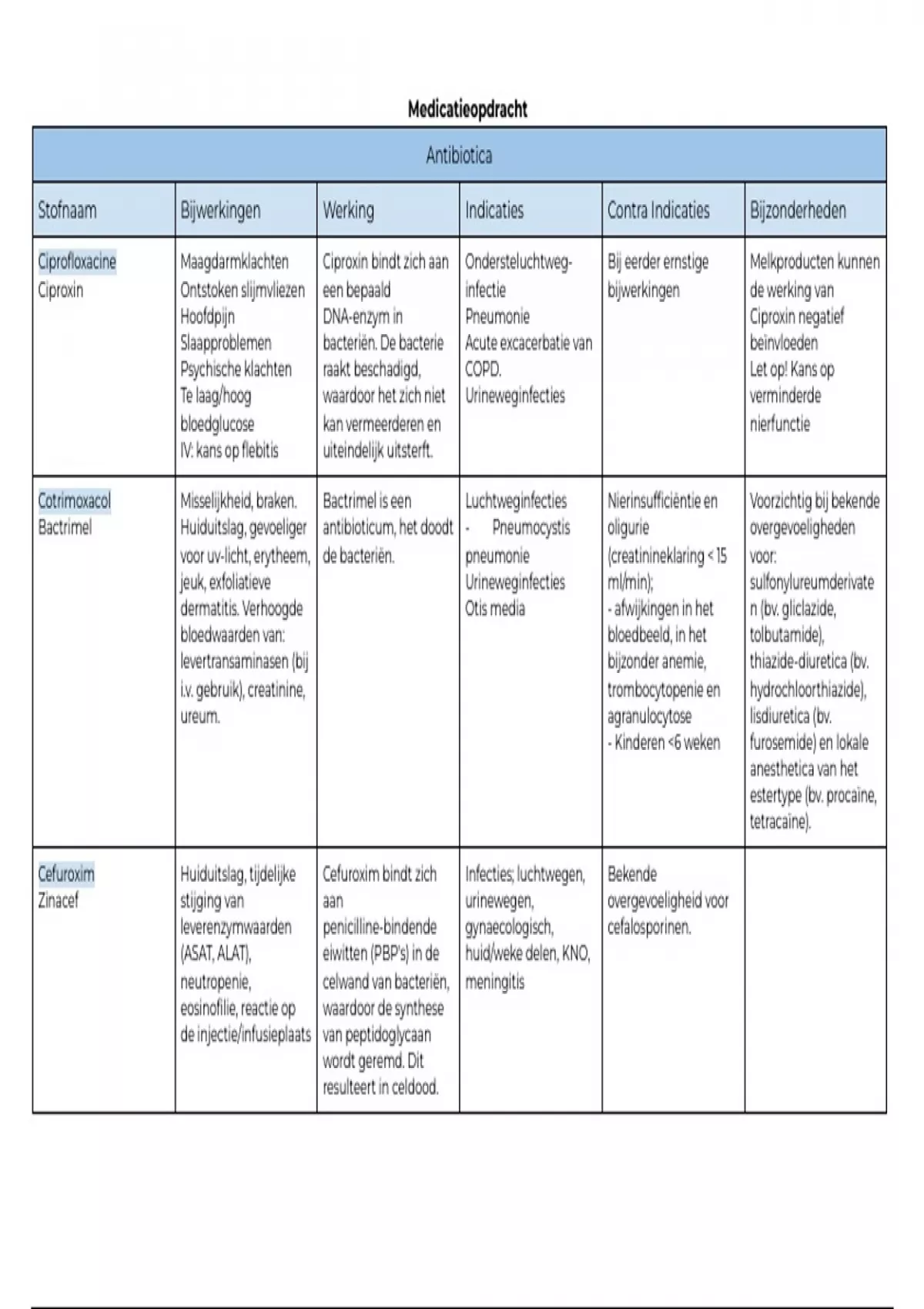 Medicatieopdracht

| Antibiotica | | | | | |
|---|---|---|---|---|---|
| Stofnaam | Bijwerkingen | Werking | Indicaties | Contra Indicaties | Bijzonderheden |
| Ciprofloxacine Ciproxin | Maagdarmklachten Ontstoken slijmvliezen Hoofdpijn Slaapproblemen Psychische klachten Te laag/hoog bloedglucose IV: kans op flebitis | Ciproxin bindt zich aan een bepaald DNA-enzym in bacteriën. De bacterie raakt beschadigd, waardoor het zich niet kan vermeerderen en uiteindelijk uitsterft. | Ondersteluchtweg-infectie Pneumonie Acute excacerbatie van COPD. Urineweginfecties | Bij eerder ernstige bijwerkingen | Melkproducten kunnen de werking van Ciproxin negatief beïnvloeden Let op! Kans op verminderde nierfunctie |
| Cotrimoxacol Bactrimel | Misselijkheid, braken. Huiduitslag, gevoeliger voor uv-licht, erytheem, jeuk, exfoliatieve dermatitis. Verhoogde bloedwaarden van: levertransaminasen (bij i.v. gebruik), creatinine, ureum. | Bactrimel is een antibioticum, het doodt de bacteriën. | Luchtweginfecties - Pneumocystis pneumonie Urineweginfecties Otis media | Nierinsufficiëntie en oligurie (creatinineklaring < 15 ml/min); - afwijkingen in het bloedbeeld, in het bijzonder anemie, trombocytopenie en agranulocytose - Kinderen <6 weken | Voorzichtig bij bekende overgevoeligheden voor: sulfonylureumderivaten (bv. gliclazide, tolbutamide), thiazide-diuretica (bv. hydrochloorthiazide), lisdiuretica (bv. furosemide) en lokale anesthetica van het estertype (bv. procaïne, tetracaïne). |
| Cefuroxim Zinacef | Huiduitslag, tijdelijke stijging van leverenzymwaarden (ASAT, ALAT), neutropenie, eosinofilie, reactie op de injectie/infusieplaats | Cefuroxim bindt zich aan penicilline-bindende eiwitten (PBP's) in de celwand van bacteriën, waardoor de synthese van peptidoglycaan wordt geremd. Dit resulteert in celdood. | Infecties; luchtwegen, urinewegen, gynaecologisch, huid/weke delen, KNO, meningitis | Bekende overgevoeligheid voor cefalosporinen. | |